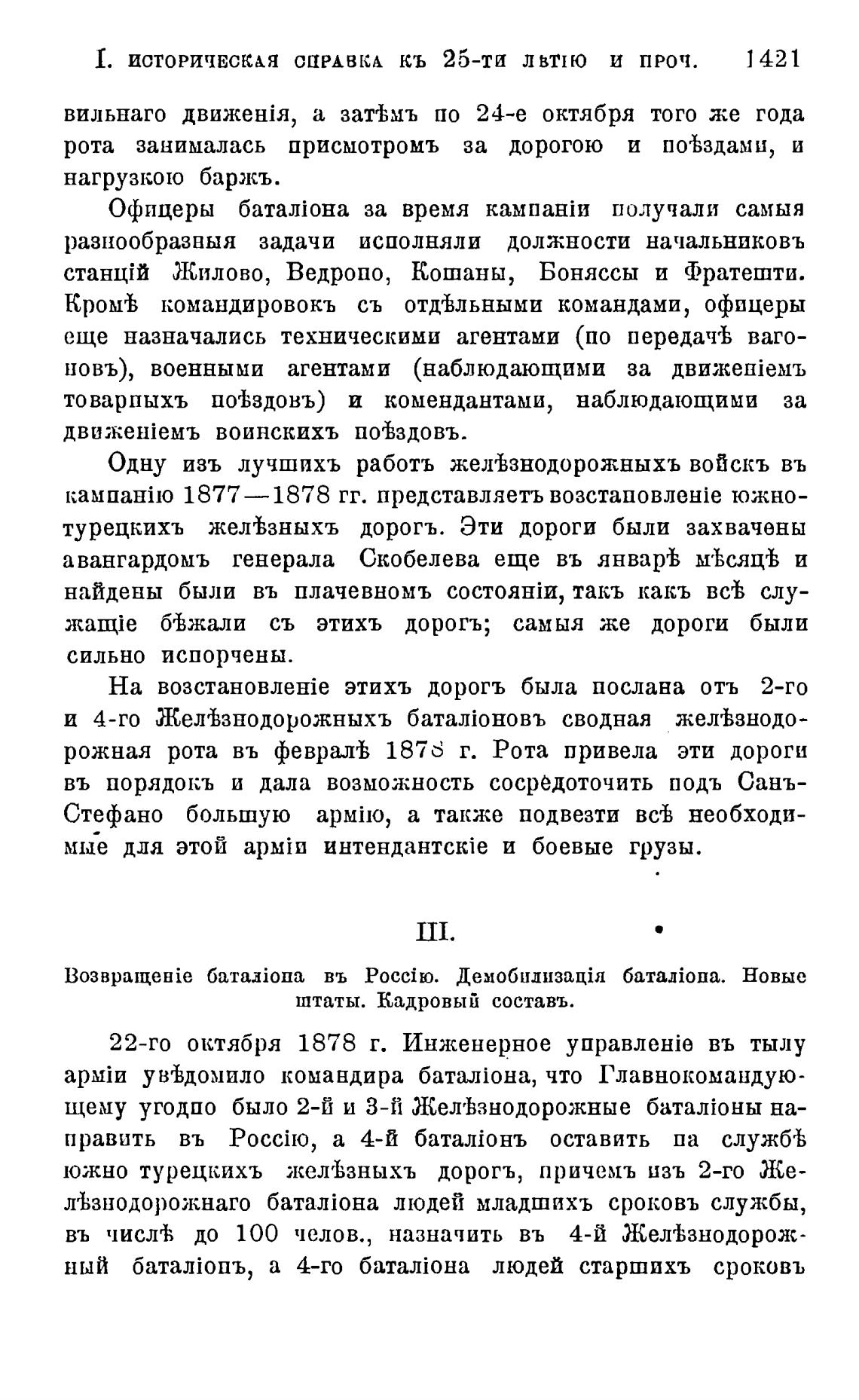 I. ИСТОРИЧЕСКАЯ СПРАВКА КЪ 25-ТИ ЛѢТІЮ И ПРОЧ. 1421

вильнаго движенія, а затѣмъ по 24-е октября того же года рота занималась присмотромъ за дорогою и поѣздами, и нагрузкою баржъ.

Офицеры баталіона за время кампаніи получали самыя разнообразныя задачи исполняли должности начальниковъ станцій Жилово, Ведропо, Кошаны, Боняссы и Фратешти. Кромѣ командировокъ съ отдѣльными командами, офицеры еще назначались техническими агентами (по передачѣ вагоновъ), военными агентами (наблюдающими за движеніемъ товарныхъ поѣздовъ) и комендантами, наблюдающими за движеніемъ воинскихъ поѣздовъ.

Одну изъ лучшихъ работъ желѣзнодорожныхъ войскъ въ кампанію 1877—1878 гг. представляетъ возстановленіе южно-турецкихъ желѣзныхъ дорогъ. Эти дороги были захвачены авангардомъ генерала Скобелева еще въ январѣ мѣсяцѣ и найдены были въ плачевномъ состояніи, такъ какъ всѣ служащіе бѣжали съ этихъ дорогъ; самыя же дороги были сильно испорчены.

На возстановленіе этихъ дорогъ была послана отъ 2-го и 4-го Желѣзнодорожныхъ баталіоновъ сводная желѣзнодорожная рота въ февралѣ 1878 г. Рота привела эти дороги въ порядокъ и дала возможность сосредоточить подъ Санъ-Стефано большую армію, а также подвезти всѣ необходимые для этой арміи интендантскіе и боевые грузы.

III.

Возвращеніе баталіона въ Россію. Демобилизація баталіона. Новые штаты. Кадровый составъ.

22-го октября 1878 г. Инженерное управленіе въ тылу арміи увѣдомило командира баталіона, что Главнокомандующему угодно было 2-й и 3-й Желѣзнодорожные баталіоны направить въ Россію, а 4-й баталіонъ оставить на службѣ южно турецкихъ желѣзныхъ дорогъ, причемъ изъ 2-го Желѣзнодорожнаго баталіона людей младшихъ сроковъ службы, въ числѣ до 100 челов., назначить въ 4-й Желѣзнодорожный баталіонъ, а 4-го баталіона людей старшихъ сроковъ